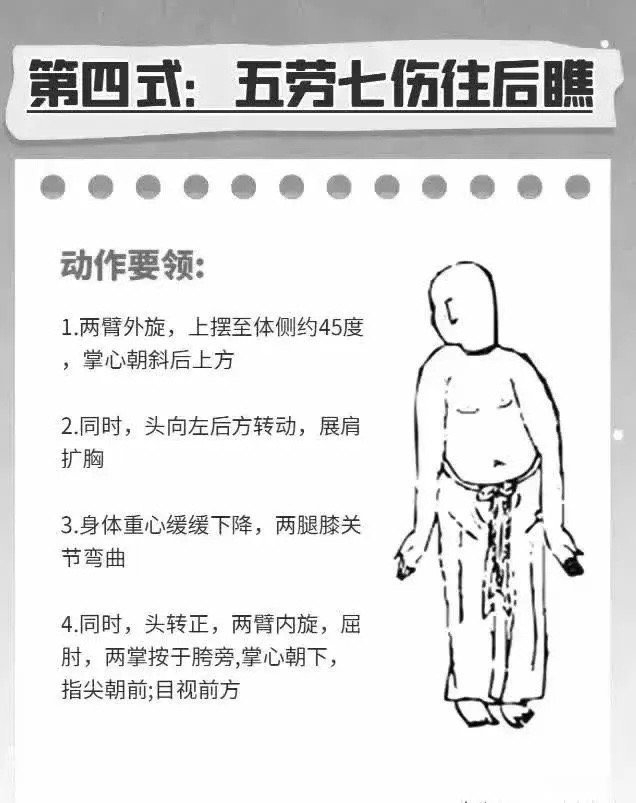 第四式：五劳七伤往后瞧

动作要领：

1.两臂外旋，上摆至体侧约45度，掌心朝斜后上方

2.同时，头向左后方转动，展肩扩胸

3.身体重心缓缓下降，两腿膝关节弯曲

4.同时，头转正，两臂内旋，屈肘，两掌按于胯旁,掌心朝下，指尖朝前;目视前方